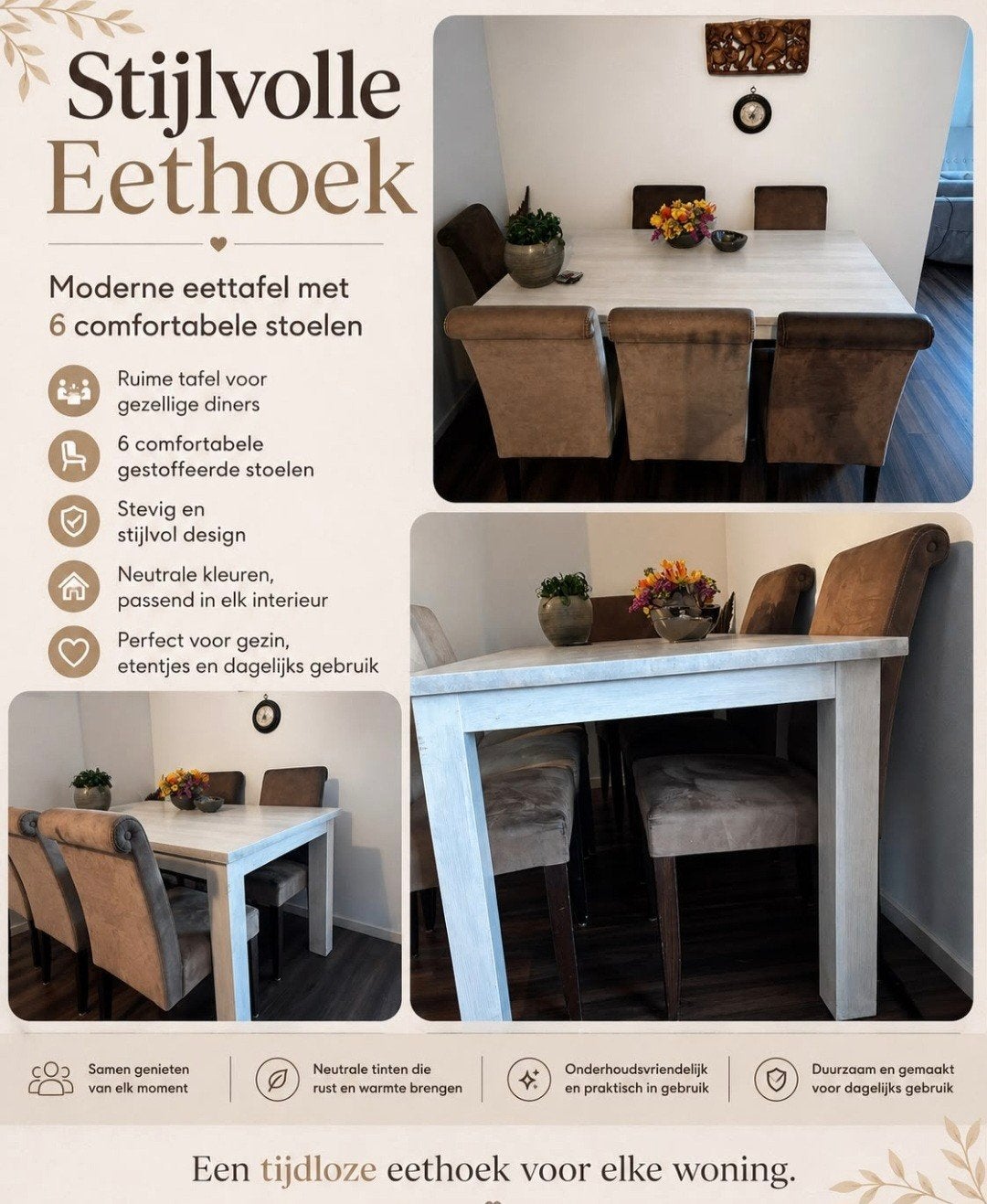 Stijlvolle
Eethoek

Moderne eettafel met
6 comfortabele stoelen

Ruime tafel voor gezellige diners

6 comfortabele gestoffeerde stoelen

Stevig en stijlvol design

Neutrale kleuren, passend in elk interieur

Perfect voor gezin, etentjes en dagelijks gebruik

Samen genieten van elk moment

Neutrale tinten die rust en warmte brengen

Onderhoudsvriendelijk en praktisch in gebruik

Duurzaam en gemaakt voor dagelijks gebruik

Een tijdloze eethoek voor elke woning.